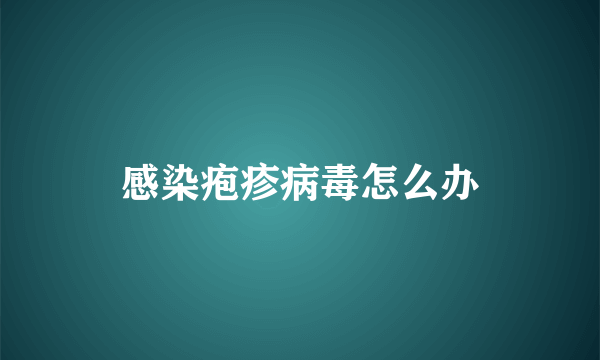 感染疱疹病毒怎么办